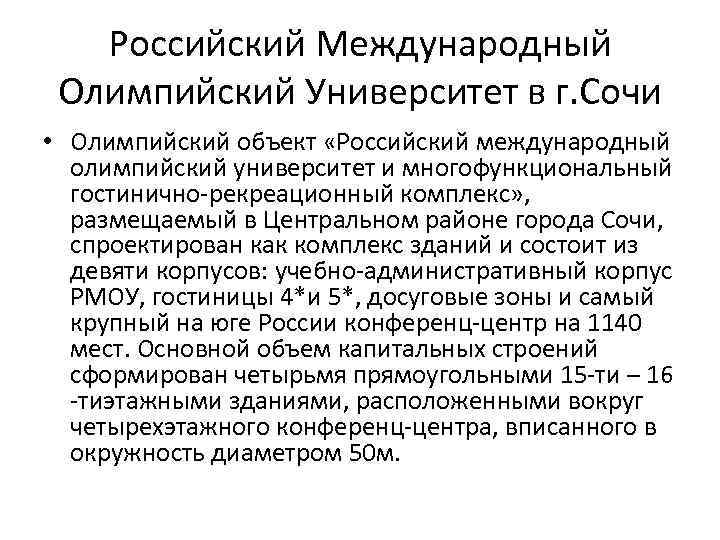 Российский Международный Олимпийский Университет в г.Сочи

• Олимпийский объект «Российский международный олимпийский университет и многофункциональный гостинично-рекреационный комплекс», размещаемый в Центральном районе города Сочи, спроектирован как комплекс зданий и состоит из девяти корпусов: учебно-административный корпус РМОУ, гостиницы 4*и 5*, досуговые зоны и самый крупный на юге России конференц-центр на 1140 мест. Основной объем капитальных строений сформирован четырьмя прямоугольными 15-ти – 16 -тиэтажными зданиями, расположенными вокруг четырехэтажного конференц-центра, вписанного в окружность диаметром 50м.